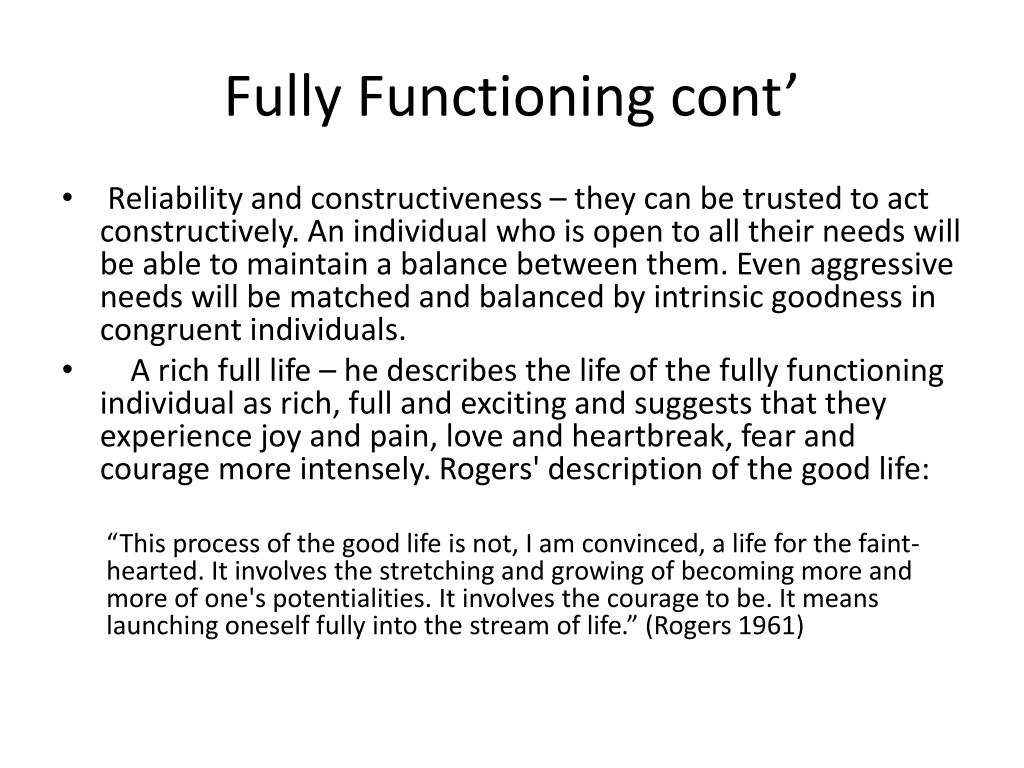 Fully Functioning cont’

• Reliability and constructiveness – they can be trusted to act constructively. An individual who is open to all their needs will be able to maintain a balance between them. Even aggressive needs will be matched and balanced by intrinsic goodness in congruent individuals.

• A rich full life – he describes the life of the fully functioning individual as rich, full and exciting and suggests that they experience joy and pain, love and heartbreak, fear and courage more intensely. Rogers' description of the good life:

“This process of the good life is not, I am convinced, a life for the faint-hearted. It involves the stretching and growing of becoming more and more of one's potentialities. It involves the courage to be. It means launching oneself fully into the stream of life.” (Rogers 1961)